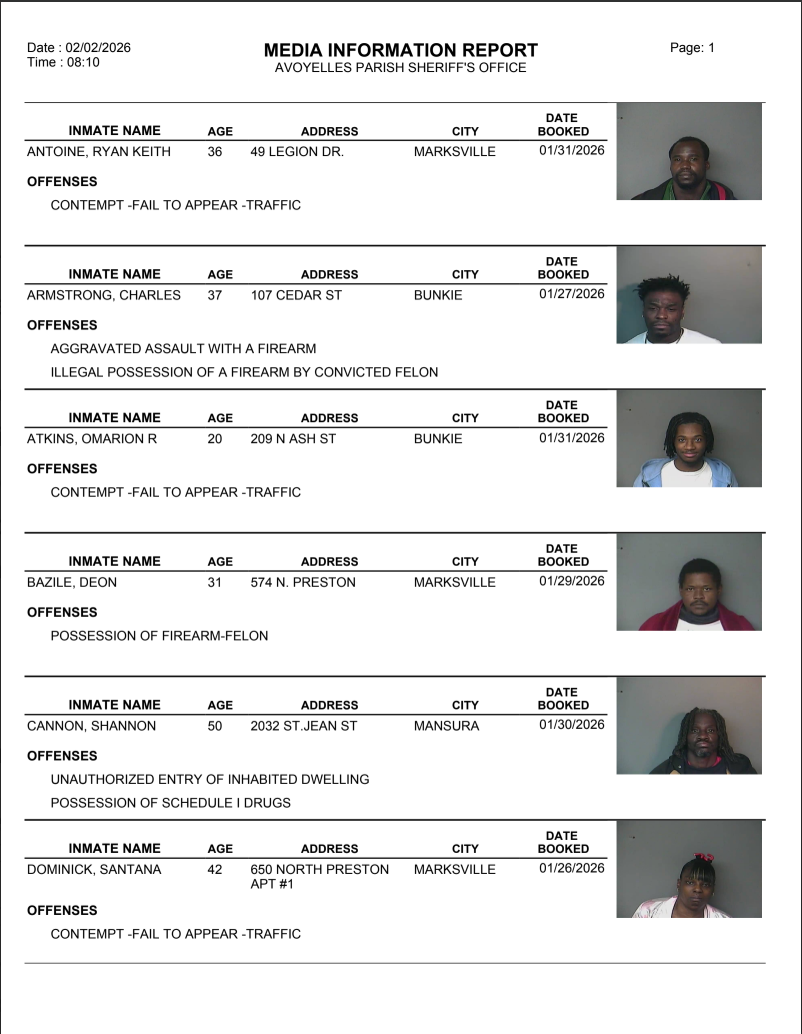 Date : 02/02/2026
Time : 08:10

MEDIA INFORMATION REPORT
AVOYELLES PARISH SHERIFF'S OFFICE

Page: 1

| INMATE NAME | AGE | ADDRESS | CITY | DATE BOOKED |
|---|---|---|---|---|
| ANTOINE, RYAN KEITH | 36 | 49 LEGION DR. | MARKSVILLE | 01/31/2026 |

OFFENSES

CONTEMPT -FAIL TO APPEAR -TRAFFIC

| INMATE NAME | AGE | ADDRESS | CITY | DATE BOOKED |
|---|---|---|---|---|
| ARMSTRONG, CHARLES | 37 | 107 CEDAR ST | BUNKIE | 01/27/2026 |

OFFENSES

AGGRAVATED ASSAULT WITH A FIREARM

ILLEGAL POSSESSION OF A FIREARM BY CONVICTED FELON

| INMATE NAME | AGE | ADDRESS | CITY | DATE BOOKED |
|---|---|---|---|---|
| ATKINS, OMARION R | 20 | 209 N ASH ST | BUNKIE | 01/31/2026 |

OFFENSES

CONTEMPT -FAIL TO APPEAR -TRAFFIC

| INMATE NAME | AGE | ADDRESS | CITY | DATE BOOKED |
|---|---|---|---|---|
| BAZILE, DEON | 31 | 574 N. PRESTON | MARKSVILLE | 01/29/2026 |

OFFENSES

POSSESSION OF FIREARM-FELON

| INMATE NAME | AGE | ADDRESS | CITY | DATE BOOKED |
|---|---|---|---|---|
| CANNON, SHANNON | 50 | 2032 ST.JEAN ST | MANSURA | 01/30/2026 |

OFFENSES

UNAUTHORIZED ENTRY OF INHABITED DWELLING

POSSESSION OF SCHEDULE I DRUGS

| INMATE NAME | AGE | ADDRESS | CITY | DATE BOOKED |
|---|---|---|---|---|
| DOMINICK, SANTANA | 42 | 650 NORTH PRESTON APT #1 | MARKSVILLE | 01/26/2026 |

OFFENSES

CONTEMPT -FAIL TO APPEAR -TRAFFIC